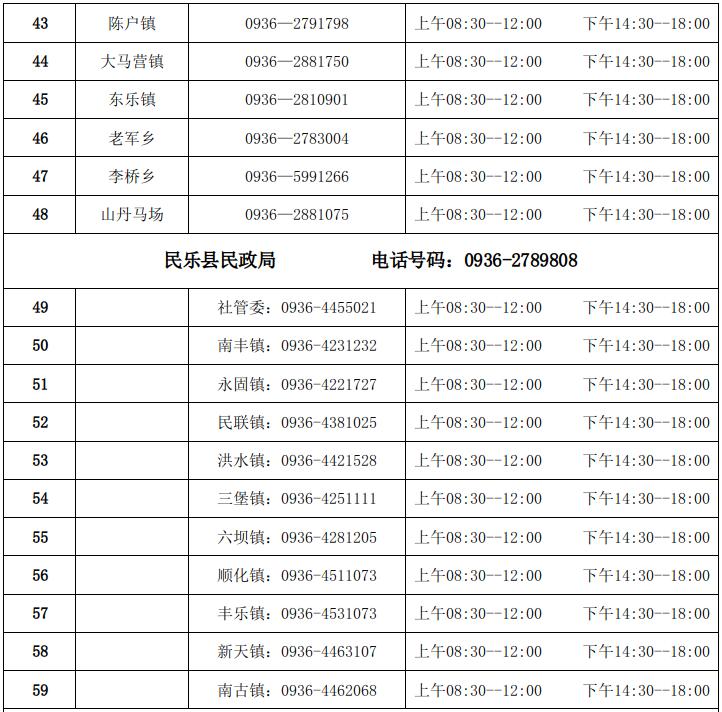 | 43 | 陈户镇 | 0936—2791798 | 上午08:30--12:00 | 下午14:30--18:00 |
|---|---|---|---|---|
| 44 | 大马营镇 | 0936—2881750 | 上午08:30--12:00 | 下午14:30--18:00 |
| 45 | 东乐镇 | 0936—2810901 | 上午08:30--12:00 | 下午14:30--18:00 |
| 46 | 老军乡 | 0936—2783004 | 上午08:30--12:00 | 下午14:30--18:00 |
| 47 | 李桥乡 | 0936—5991266 | 上午08:30--12:00 | 下午14:30--18:00 |
| 48 | 山丹马场 | 0936—2881075 | 上午08:30--12:00 | 下午14:30--18:00 |
| 民乐县民政局 电话号码：0936-2789808 | | | | |
| 49 | | 社管委：0936-4455021 | 上午08:30--12:00 | 下午14:30--18:00 |
| 50 | | 南丰镇：0936-4231232 | 上午08:30--12:00 | 下午14:30--18:00 |
| 51 | | 永固镇：0936-4221727 | 上午08:30--12:00 | 下午14:30--18:00 |
| 52 | | 民联镇：0936-4381025 | 上午08:30--12:00 | 下午14:30--18:00 |
| 53 | | 洪水镇：0936-4421528 | 上午08:30--12:00 | 下午14:30--18:00 |
| 54 | | 三堡镇：0936-4251111 | 上午08:30--12:00 | 下午14:30--18:00 |
| 55 | | 六坝镇：0936-4281205 | 上午08:30--12:00 | 下午14:30--18:00 |
| 56 | | 顺化镇：0936-4511073 | 上午08:30--12:00 | 下午14:30--18:00 |
| 57 | | 丰乐镇：0936-4531073 | 上午08:30--12:00 | 下午14:30--18:00 |
| 58 | | 新天镇：0936-4463107 | 上午08:30--12:00 | 下午14:30--18:00 |
| 59 | | 南古镇：0936-4462068 | 上午08:30--12:00 | 下午14:30--18:00 |